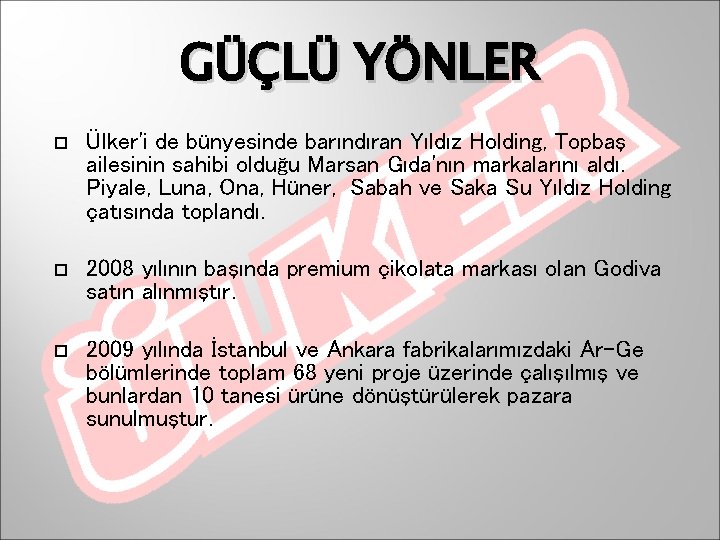 GÜÇLÜ YÖNLER

Ülker'i de bünyesinde barındıran Yıldız Holding, Topbaş ailesinin sahibi olduğu Marsan Gıda'nın markalarını aldı. Piyale, Luna, Ona, Hüner, Sabah ve Saka Su Yıldız Holding çatısında toplandı.

2008 yılının başında premium çikolata markası olan Godiva satın alınmıştır.

2009 yılında İstanbul ve Ankara fabrikalarımızdaki Ar-Ge bölümlerinde toplam 68 yeni proje üzerinde çalışılmış ve bunlardan 10 tanesi ürüne dönüştürülerek pazara sunulmuştur.

ÜLKER